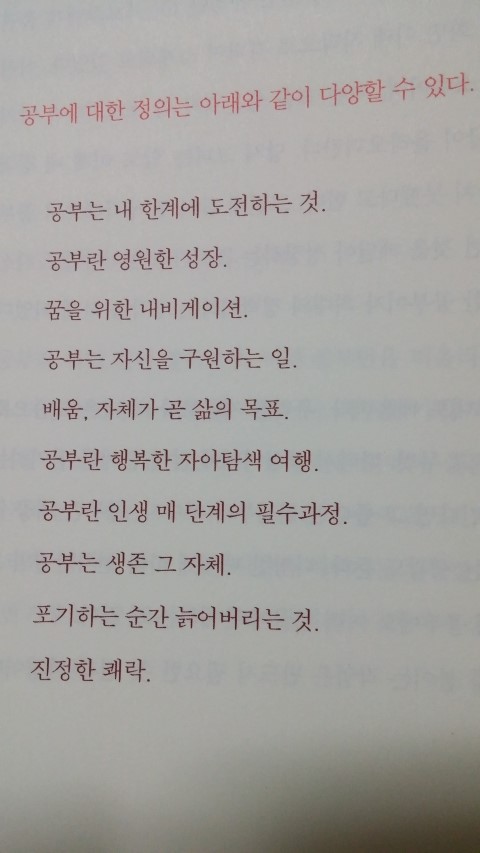 공부에 대한 정의는 아래와 같이 다양할 수 있다.

공부는 내 한계에 도전하는 것.

공부란 영원한 성장.

꿈을 위한 내비게이션.

공부는 자신을 구원하는 일.

배움, 자체가 곧 삶의 목표.

공부란 행복한 자아탐색 여행.

공부란 인생 매 단계의 필수과정.

공부는 생존 그 자체.

포기하는 순간 늙어버리는 것.

진정한 쾌락.